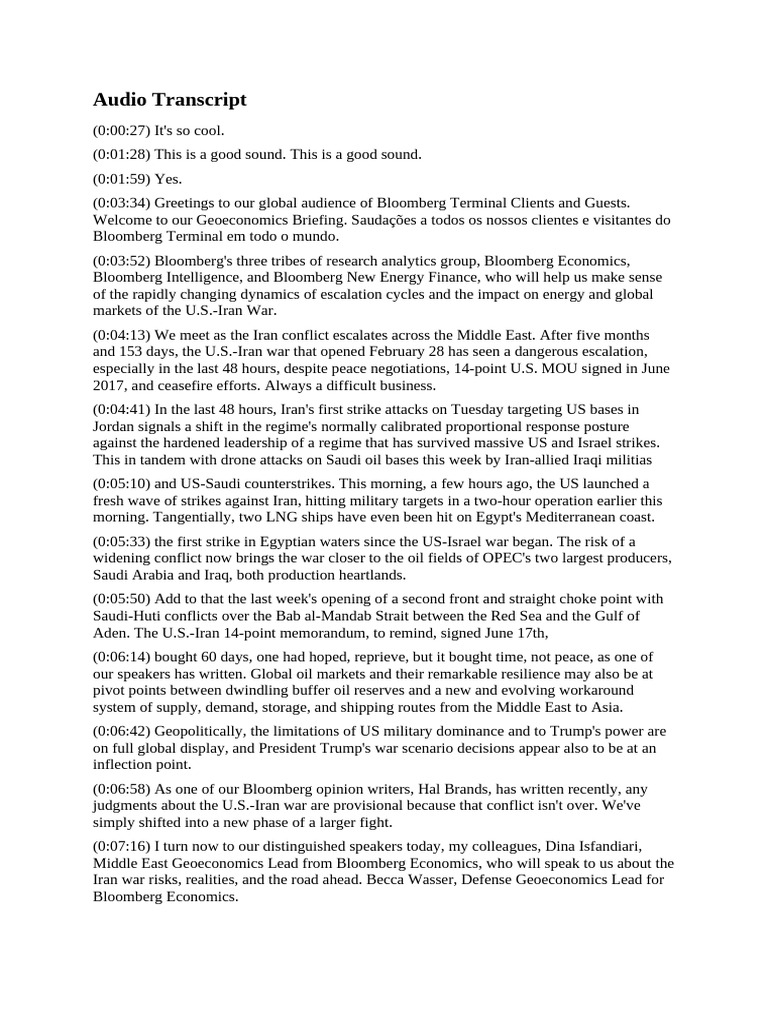 Audio Transcript

(0:00:27) It's so cool.

(0:01:28) This is a good sound. This is a good sound.

(0:01:59) Yes.

(0:03:34) Greetings to our global audience of Bloomberg Terminal Clients and Guests. Welcome to our Geoeconomics Briefing. Saudações a todos os nossos clientes e visitantes do Bloomberg Terminal em todo o mundo.

(0:03:52) Bloomberg's three tribes of research analytics group, Bloomberg Economics, Bloomberg Intelligence, and Bloomberg New Energy Finance, who will help us make sense of the rapidly changing dynamics of escalation cycles and the impact on energy and global markets of the U.S.-Iran War.

(0:04:13) We meet as the Iran conflict escalates across the Middle East. After five months and 153 days, the U.S.-Iran war that opened February 28 has seen a dangerous escalation, especially in the last 48 hours, despite peace negotiations, 14-point U.S. MOU signed in June 2017, and ceasefire efforts. Always a difficult business.

(0:04:41) In the last 48 hours, Iran's first strike attacks on Tuesday targeting US bases in Jordan signals a shift in the regime's normally calibrated proportional response posture against the hardened leadership of a regime that has survived massive US and Israel strikes. This in tandem with drone attacks on Saudi oil bases this week by Iran-allied Iraqi militias

(0:05:10) and US-Saudi counterstrikes. This morning, a few hours ago, the US launched a fresh wave of strikes against Iran, hitting military targets in a two-hour operation earlier this morning. Tangentially, two LNG ships have even been hit on Egypt's Mediterranean coast.

(0:05:33) the first strike in Egyptian waters since the US-Israel war began. The risk of a widening conflict now brings the war closer to the oil fields of OPEC's two largest producers, Saudi Arabia and Iraq, both production heartlands.

(0:05:50) Add to that the last week's opening of a second front and straight choke point with Saudi-Huti conflicts over the Bab al-Mandab Strait between the Red Sea and the Gulf of Aden. The U.S.-Iran 14-point memorandum, to remind, signed June 17th,

(0:06:14) bought 60 days, one had hoped, reprieve, but it bought time, not peace, as one of our speakers has written. Global oil markets and their remarkable resilience may also be at pivot points between dwindling buffer oil reserves and a new and evolving workaround system of supply, demand, storage, and shipping routes from the Middle East to Asia.

(0:06:42) Geopolitically, the limitations of US military dominance and to Trump's power are on full global display, and President Trump's war scenario decisions appear also to be at an inflection point.

(0:06:58) As one of our Bloomberg opinion writers, Hal Brands, has written recently, any judgments about the U.S.-Iran war are provisional because that conflict isn't over. We've simply shifted into a new phase of a larger fight.

(0:07:16) I turn now to our distinguished speakers today, my colleagues, Dina Isfandiari, Middle East Geoeconomics Lead from Bloomberg Economics, who will speak to us about the Iran war risks, realities, and the road ahead. Becca Wasser, Defense Geoeconomics Lead for Bloomberg Economics.